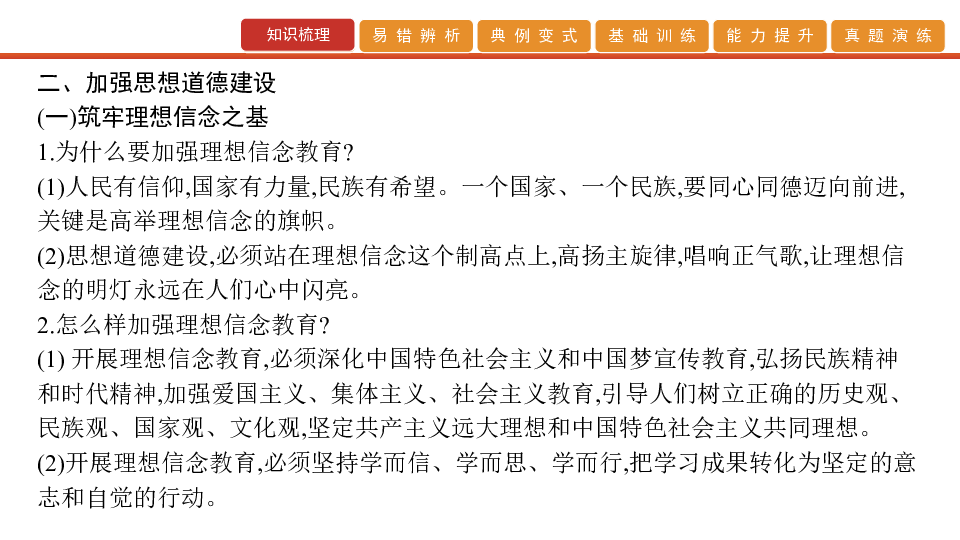 知识梳理 易错辨析 典例变式 基础训练 能力提升 真题演练

二、加强思想道德建设

(一)筑牢理想信念之基

1.为什么要加强理想信念教育?

(1)人民有信仰,国家有力量,民族有希望。一个国家、一个民族,要同心同德迈向前进,关键是高举理想信念的旗帜。

(2)思想道德建设,必须站在理想信念这个制高点上,高扬主旋律,唱响正气歌,让理想信念的明灯永远在人们心中闪亮。

2.怎么样加强理想信念教育?

(1) 开展理想信念教育,必须深化中国特色社会主义和中国梦宣传教育,弘扬民族精神和时代精神,加强爱国主义、集体主义、社会主义教育,引导人们树立正确的历史观、民族观、国家观、文化观,坚定共产主义远大理想和中国特色社会主义共同理想。

(2)开展理想信念教育,必须坚持学而信、学而思、学而行,把学习成果转化为坚定的意志和自觉的行动。